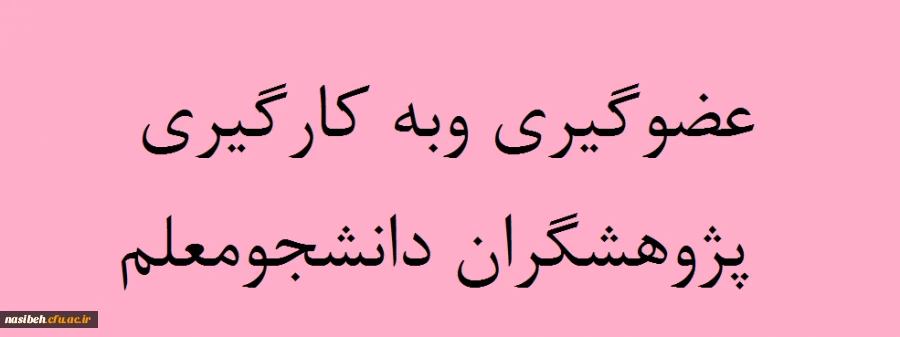 عضوگیری وبه کارگیری
پژوهشگران دانشجومعلم

nasibeh.cfu.ac.ir